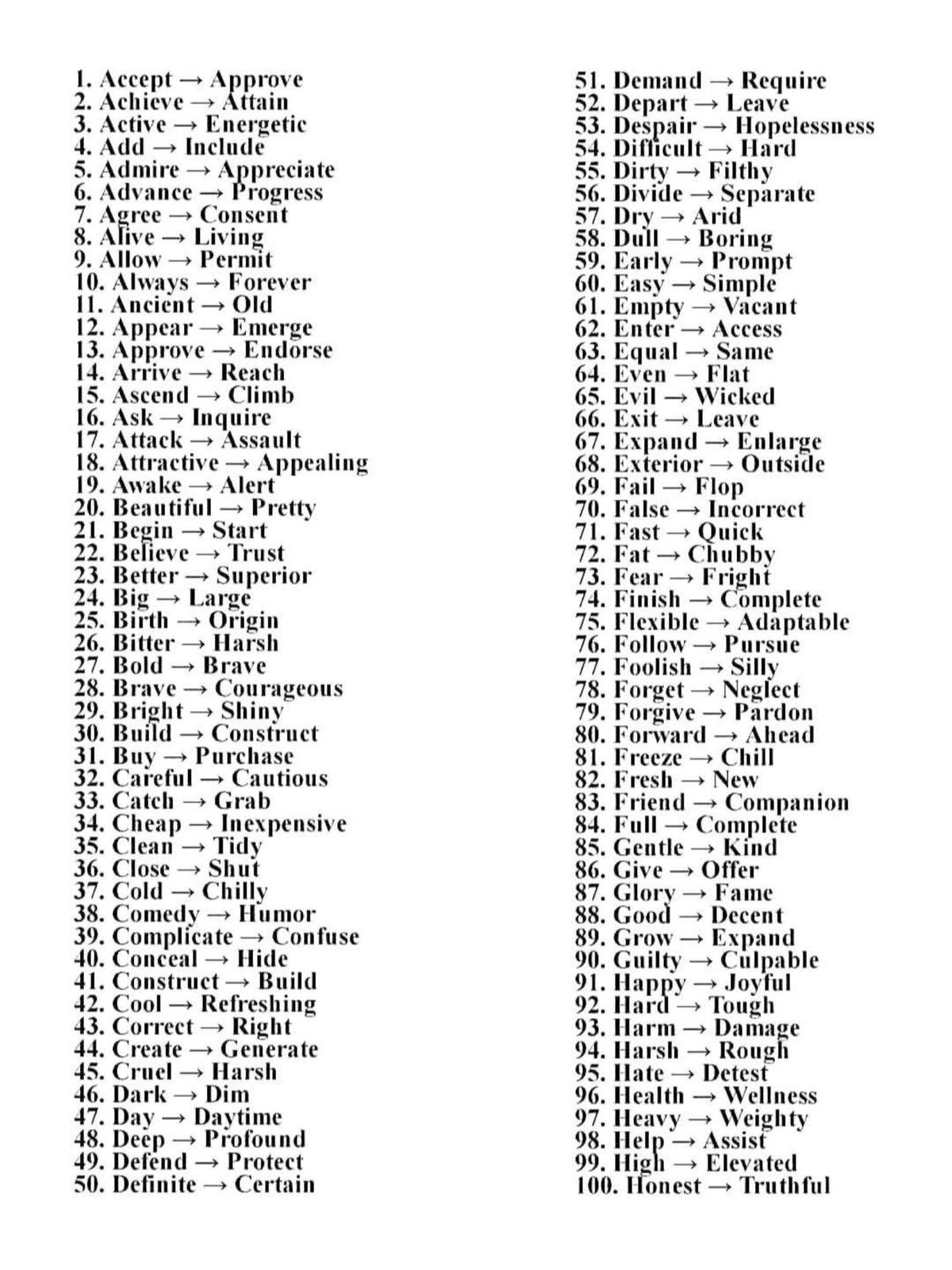 1. Accept → Approve
2. Achieve → Attain
3. Active → Energetic
4. Add → Include
5. Admire → Appreciate
6. Advance → Progress
7. Agree → Consent
8. Alive → Living
9. Allow → Permit
10. Always → Forever
11. Ancient → Old
12. Appear → Emerge
13. Approve → Endorse
14. Arrive → Reach
15. Ascend → Climb
16. Ask → Inquire
17. Attack → Assault
18. Attractive → Appealing
19. Awake → Alert
20. Beautiful → Pretty
21. Begin → Start
22. Believe → Trust
23. Better → Superior
24. Big → Large
25. Birth → Origin
26. Bitter → Harsh
27. Bold → Brave
28. Brave → Courageous
29. Bright → Shiny
30. Build → Construct
31. Buy → Purchase
32. Careful → Cautious
33. Catch → Grab
34. Cheap → Inexpensive
35. Clean → Tidy
36. Close → Shut
37. Cold → Chilly
38. Comedy → Humor
39. Complicate → Confuse
40. Conceal → Hide
41. Construct → Build
42. Cool → Refreshing
43. Correct → Right
44. Create → Generate
45. Cruel → Harsh
46. Dark → Dim
47. Day → Daytime
48. Deep → Profound
49. Defend → Protect
50. Definite → Certain

51. Demand → Require
52. Depart → Leave
53. Despair → Hopelessness
54. Difficult → Hard
55. Dirty → Filthy
56. Divide → Separate
57. Dry → Arid
58. Dull → Boring
59. Early → Prompt
60. Easy → Simple
61. Empty → Vacant
62. Enter → Access
63. Equal → Same
64. Even → Flat
65. Evil → Wicked
66. Exit → Leave
67. Expand → Enlarge
68. Exterior → Outside
69. Fail → Flop
70. False → Incorrect
71. Fast → Quick
72. Fat → Chubby
73. Fear → Fright
74. Finish → Complete
75. Flexible → Adaptable
76. Follow → Pursue
77. Foolish → Silly
78. Forget → Neglect
79. Forgive → Pardon
80. Forward → Ahead
81. Freeze → Chill
82. Fresh → New
83. Friend → Companion
84. Full → Complete
85. Gentle → Kind
86. Give → Offer
87. Glory → Fame
88. Good → Decent
89. Grow → Expand
90. Guilty → Culpable
91. Happy → Joyful
92. Hard → Tough
93. Harm → Damage
94. Harsh → Rough
95. Hate → Detest
96. Health → Wellness
97. Heavy → Weighty
98. Help → Assist
99. High → Elevated
100. Honest → Truthful